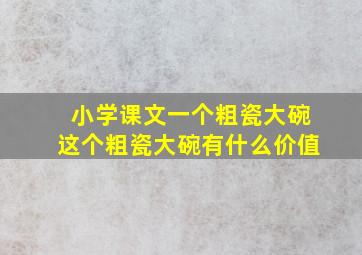 小学课文一个粗瓷大碗
这个粗瓷大碗有什么价值